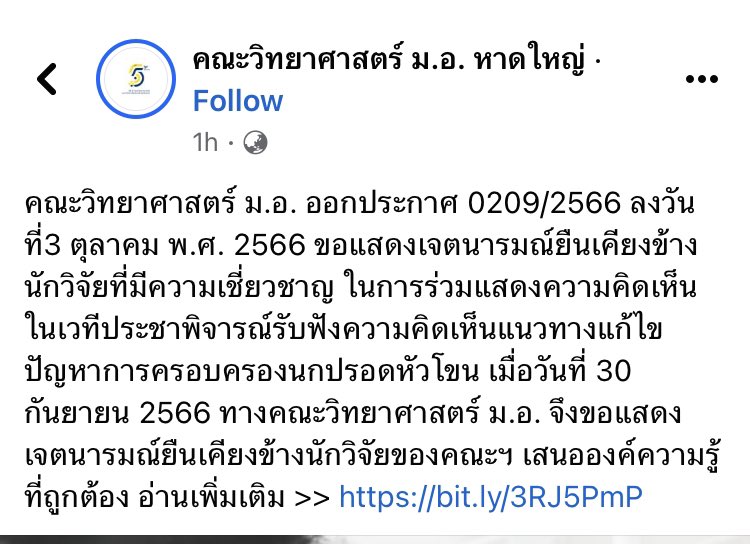 คณะวิทยาศาสตร์ ม.อ. หาดใหญ่ ·
Follow
1h ·

คณะวิทยาศาสตร์ ม.อ. ออกประกาศ 0209/2566 ลงวันที่3 ตุลาคม พ.ศ. 2566 ขอแสดงเจตนารมณ์ยืนเคียงข้างนักวิจัยที่มีความเชี่ยวชาญ ในการร่วมแสดงความคิดเห็นในเวทีประชาพิจารณ์รับฟังความคิดเห็นแนวทางแก้ไขปัญหาการครอบครองนกปรอดหัวโขน เมื่อวันที่ 30 กันยายน 2566 ทางคณะวิทยาศาสตร์ ม.อ. จึงขอแสดงเจตนารมณ์ยืนเคียงข้างนักวิจัยของคณะฯ เสนอองค์ความรู้ที่ถูกต้อง อ่านเพิ่มเติม >> https://bit.ly/3RJ5PmP